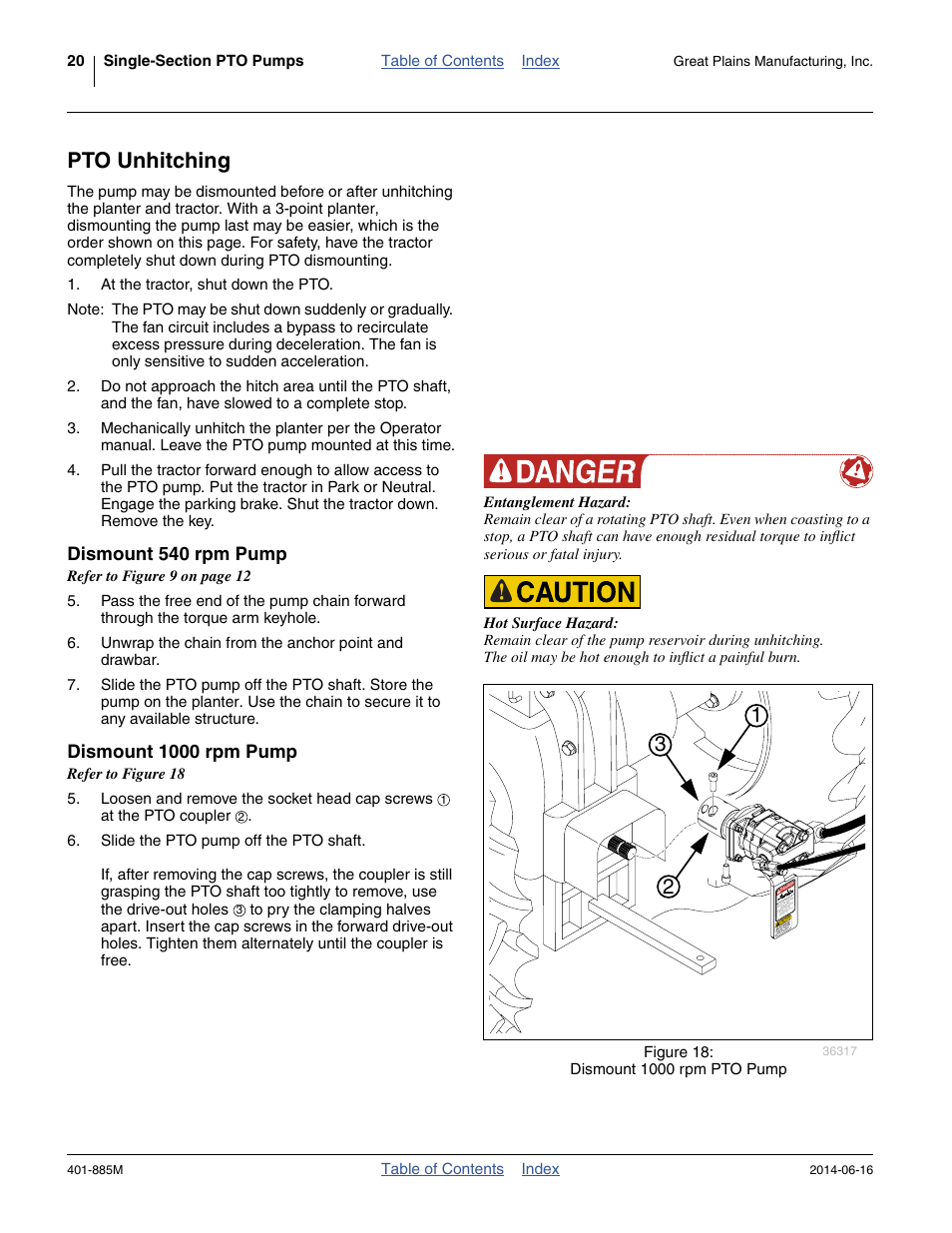 20 Single-Section PTO Pumps Table of Contents Index Great Plains Manufacturing, Inc.

PTO Unhitching

The pump may be dismounted before or after unhitching the planter and tractor. With a 3-point planter, dismounting the pump last may be easier, which is the order shown on this page. For safety, have the tractor completely shut down during PTO dismounting.

1. At the tractor, shut down the PTO.

Note: The PTO may be shut down suddenly or gradually. The fan circuit includes a bypass to recirculate excess pressure during deceleration. The fan is only sensitive to sudden acceleration.

2. Do not approach the hitch area until the PTO shaft, and the fan, have slowed to a complete stop.

3. Mechanically unhitch the planter per the Operator manual. Leave the PTO pump mounted at this time.

4. Pull the tractor forward enough to allow access to the PTO pump. Put the tractor in Park or Neutral. Engage the parking brake. Shut the tractor down. Remove the key.

Dismount 540 rpm Pump

Refer to Figure 9 on page 12

5. Pass the free end of the pump chain forward through the torque arm keyhole.

6. Unwrap the chain from the anchor point and drawbar.

7. Slide the PTO pump off the PTO shaft. Store the pump on the planter. Use the chain to secure it to any available structure.

Dismount 1000 rpm Pump

Refer to Figure 18

5. Loosen and remove the socket head cap screws ① at the PTO coupler ②.

6. Slide the PTO pump off the PTO shaft.

If, after removing the cap screws, the coupler is still grasping the PTO shaft too tightly to remove, use the drive-out holes ③ to pry the clamping halves apart. Insert the cap screws in the forward drive-out holes. Tighten them alternately until the coupler is free.

DANGER

Entanglement Hazard:
Remain clear of a rotating PTO shaft. Even when coasting to a stop, a PTO shaft can have enough residual torque to inflict serious or fatal injury.

CAUTION

Hot Surface Hazard:
Remain clear of the pump reservoir during unhitching. The oil may be hot enough to inflict a painful burn.

1
3
2

Figure 18:
Dismount 1000 rpm PTO Pump
36317

401-885M Table of Contents Index 2014-06-16